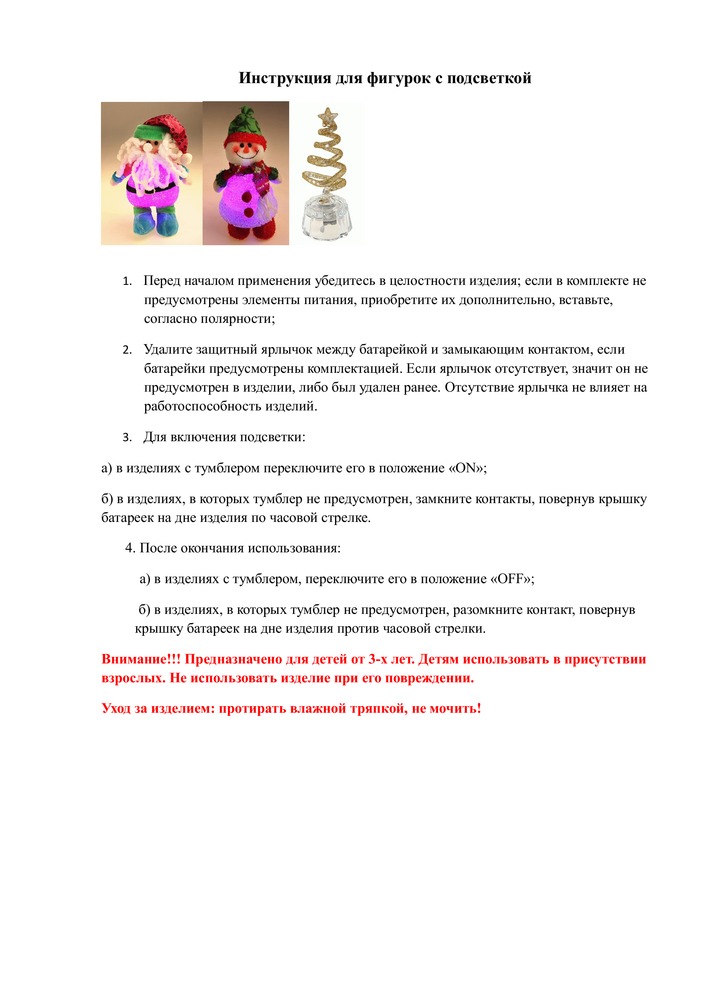 Инструкция для фигурок с подсветкой

1. Перед началом применения убедитесь в целостности изделия; если в комплекте не предусмотрены элементы питания, приобретите их дополнительно, вставьте, согласно полярности;

2. Удалите защитный ярлычок между батарейкой и замыкающим контактом, если батарейки предусмотрены комплектацией. Если ярлычок отсутствует, значит он не предусмотрен в изделии, либо был удален ранее. Отсутствие ярлычка не влияет на работоспособность изделий.

3. Для включения подсветки:

а) в изделиях с тумблером переключите его в положение «ON»;

б) в изделиях, в которых тумблер не предусмотрен, замкните контакты, повернув крышку батареек на дне изделия по часовой стрелке.

4. После окончания использования:

а) в изделиях с тумблером, переключите его в положение «OFF»;

б) в изделиях, в которых тумблер не предусмотрен, разомкните контакт, повернув крышку батареек на дне изделия против часовой стрелки.

Внимание!!! Предназначено для детей от 3-х лет. Детям использовать в присутствии взрослых. Не использовать изделие при его повреждении.

Уход за изделием: протирать влажной тряпкой, не мочить!